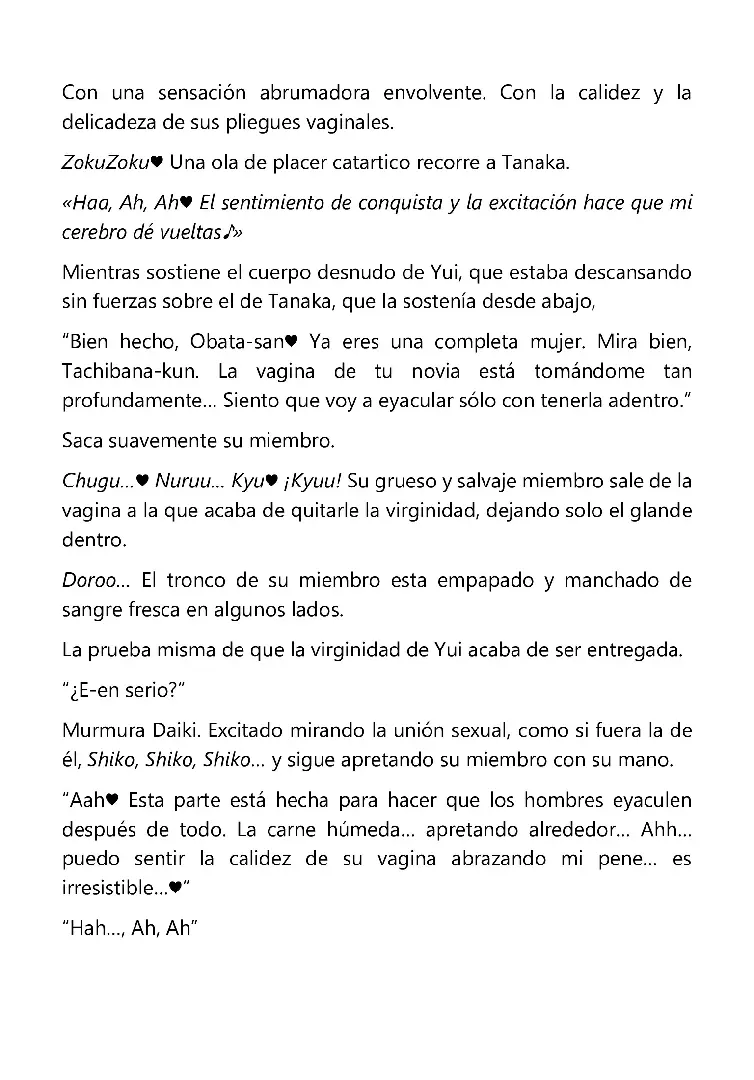 Con una sensación abrumadora envolvente. Con la calidez y la delicadeza de sus pliegues vaginales.

ZokuZoku♥ Una ola de placer catartico recorre a Tanaka.

«Haa, Ah, Ah♥ El sentimiento de conquista y la excitación hace que mi cerebro dé vueltas♪»

Mientras sostiene el cuerpo desnudo de Yui, que estaba descansando sin fuerzas sobre el de Tanaka, que la sostenía desde abajo,

"Bien hecho, Obata-san♥ Ya eres una completa mujer. Mira bien, Tachibana-kun. La vagina de tu novia está tomándome tan profundamente... Siento que voy a eyacular sólo con tenerla adentro."

Saca suavemente su miembro.

Chugu...♥ Nuruu... Kyu♥ ¡Kyuu! Su grueso y salvaje miembro sale de la vagina a la que acaba de quitarle la virginidad, dejando solo el glande dentro.

Doroo... El tronco de su miembro esta empapado y manchado de sangre fresca en algunos lados.

La prueba misma de que la virginidad de Yui acaba de ser entregada.

"¿E-en serio?"

Murmura Daiki. Excitado mirando la unión sexual, como si fuera la de él, Shiko, Shiko, Shiko... y sigue apretando su miembro con su mano.

"Aah♥ Esta parte está hecha para hacer que los hombres eyaculen después de todo. La carne húmeda... apretando alrededor... Ahh... puedo sentir la calidez de su vagina abrazando mi pene... es irresistible...♥"

"Hah..., Ah, Ah"